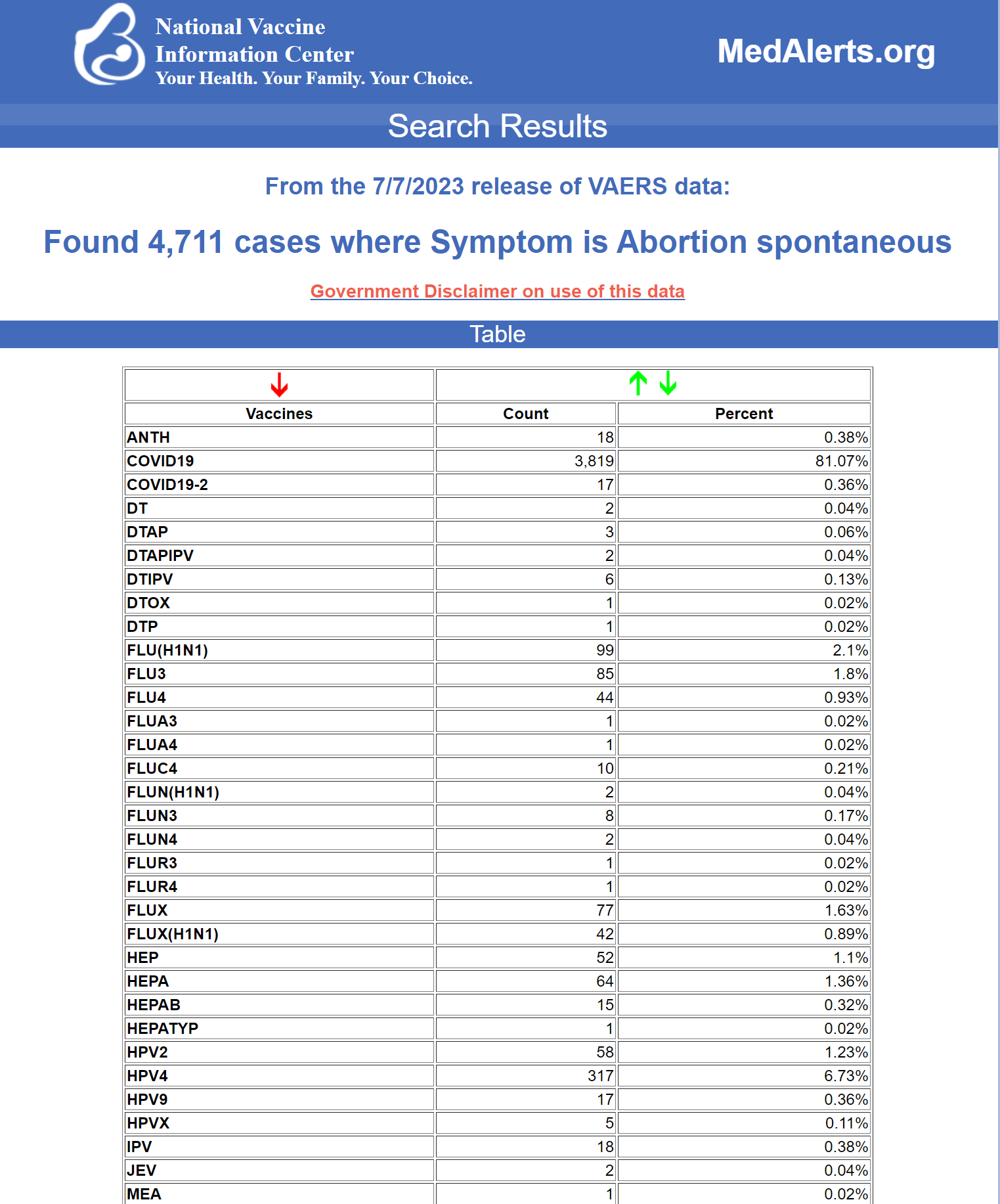 National Vaccine Information Center
Your Health. Your Family. Your Choice.

MedAlerts.org

Search Results

From the 7/7/2023 release of VAERS data:

Found 4,711 cases where Symptom is Abortion spontaneous

Government Disclaimer on use of this data

Table

| Vaccines | Count | Percent |
|---|---|---|
| ANTH | 18 | 0.38% |
| COVID19 | 3,819 | 81.07% |
| COVID19-2 | 17 | 0.36% |
| DT | 2 | 0.04% |
| DTAP | 3 | 0.06% |
| DTAPIPV | 2 | 0.04% |
| DTIPV | 6 | 0.13% |
| DTOX | 1 | 0.02% |
| DTP | 1 | 0.02% |
| FLU(H1N1) | 99 | 2.1% |
| FLU3 | 85 | 1.8% |
| FLU4 | 44 | 0.93% |
| FLUA3 | 1 | 0.02% |
| FLUA4 | 1 | 0.02% |
| FLUC4 | 10 | 0.21% |
| FLUN(H1N1) | 2 | 0.04% |
| FLUN3 | 8 | 0.17% |
| FLUN4 | 2 | 0.04% |
| FLUR3 | 1 | 0.02% |
| FLUR4 | 1 | 0.02% |
| FLUX | 77 | 1.63% |
| FLUX(H1N1) | 42 | 0.89% |
| HEP | 52 | 1.1% |
| HEPA | 64 | 1.36% |
| HEPAB | 15 | 0.32% |
| HEPATYP | 1 | 0.02% |
| HPV2 | 58 | 1.23% |
| HPV4 | 317 | 6.73% |
| HPV9 | 17 | 0.36% |
| HPVX | 5 | 0.11% |
| IPV | 18 | 0.38% |
| JEV | 2 | 0.04% |
| MEA | 1 | 0.02% |